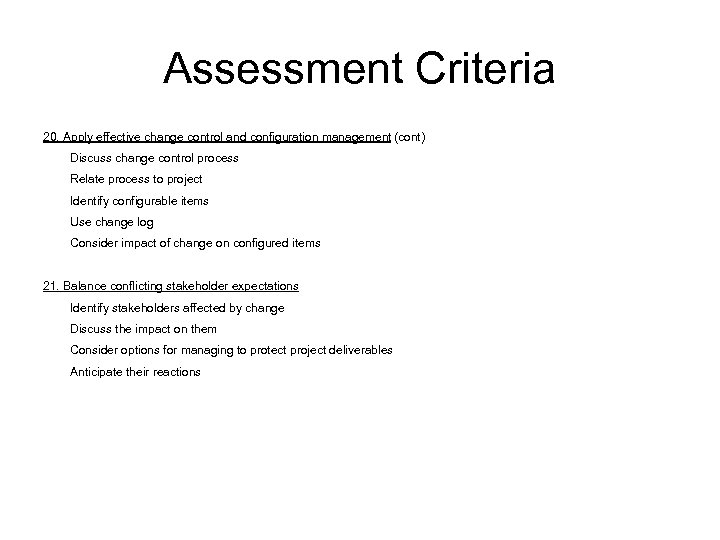 Assessment Criteria

20. Apply effective change control and configuration management (cont)

Discuss change control process

Relate process to project

Identify configurable items

Use change log

Consider impact of change on configured items

21. Balance conflicting stakeholder expectations

Identify stakeholders affected by change

Discuss the impact on them

Consider options for managing to protect project deliverables

Anticipate their reactions